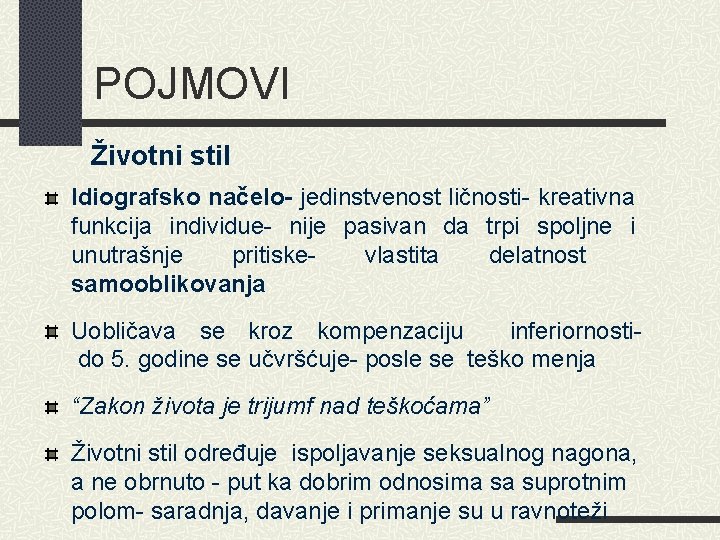 POJMOVI

Životni stil

Idiografsko načelo- jedinstvenost ličnosti- kreativna funkcija individue- nije pasivan da trpi spoljne i unutrašnje pritiske- vlastita delatnost samooblikovanja

Uobličava se kroz kompenzaciju inferiornosti- do 5. godine se učvršćuje- posle se teško menja

“Zakon života je trijumf nad teškoćama”

Životni stil određuje ispoljavanje seksualnog nagona, a ne obrnuto - put ka dobrim odnosima sa suprotnim polom- saradnja, davanje i primanje su u ravnoteži